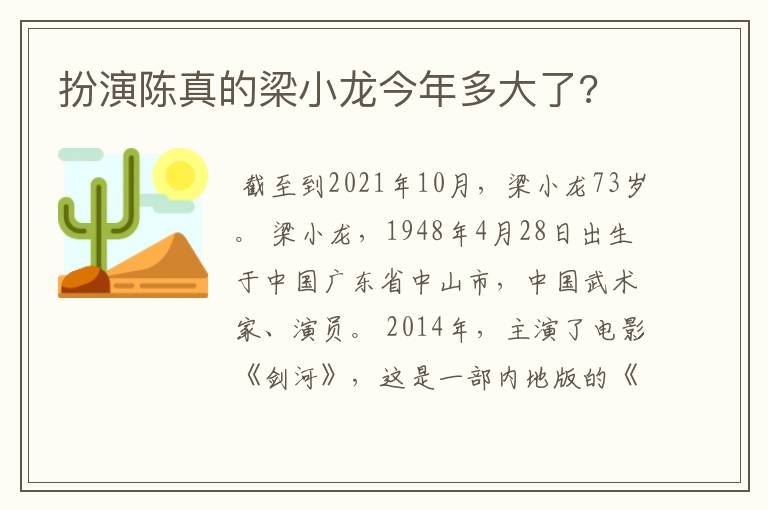 扮演陈真的梁小龙今年多大了?

截至到2021年10月，梁小龙73岁。梁小龙，1948年4月28日出生于中国广东省中山市，中国武术家、演员。2014年，主演了电影《剑河》，这是一部内地版的《